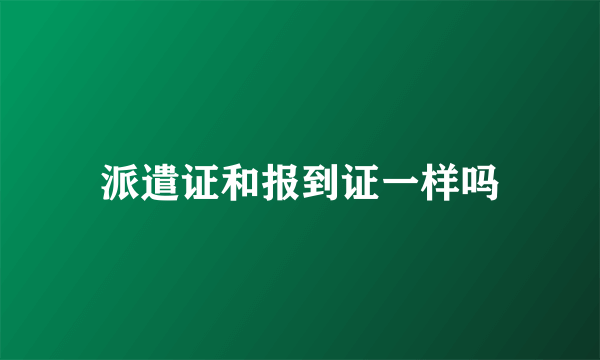 派遣证和报到证一样吗